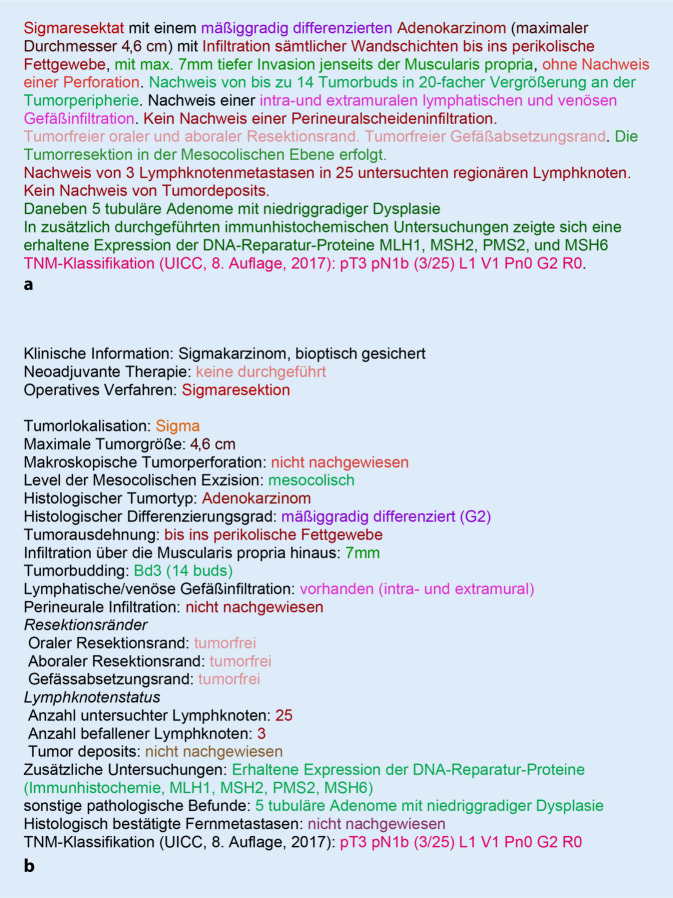 Sigmaresektat mit einem mäßiggradig differenzierten Adenokarzinom (maximaler Durchmesser 4,6 cm) mit Infiltration sämtlicher Wandschichten bis ins perikolische Fettgewebe, mit max. 7mm tiefer Invasion jenseits der Muscularis propria, ohne Nachweis einer Perforation. Nachweis von bis zu 14 Tumorbuds in 20-facher Vergrößerung an der Tumorperipherie. Nachweis einer intra-und extramuralen lymphatischen und venösen Gefäßinfiltration. Kein Nachweis einer Perineuralscheideninfiltration.
Tumorfreier oraler und aboraler Resektionsrand. Tumorfreier Gefäßabsetzungsrand. Die Tumorresektion in der Mesocolischen Ebene erfolgt.
Nachweis von 3 Lymphknotenmetastasen in 25 untersuchten regionären Lymphknoten. Kein Nachweis von Tumordeposits.
Daneben 5 tubuläre Adenome mit niedriggradiger Dysplasie
In zusätzlich durchgeführten immunhistochemischen Untersuchungen zeigte sich eine erhaltene Expression der DNA-Reparatur-Proteine MLH1, MSH2, PMS2, und MSH6
TNM-Klassifikation (UICC, 8. Auflage, 2017): pT3 pN1b (3/25) L1 V1 Pn0 G2 R0.
a

Klinische Information: Sigmakarzinom, bioptisch gesichert
Neoadjuvante Therapie: keine durchgeführt
Operatives Verfahren: Sigmaresektion

Tumorlokalisation: Sigma
Maximale Tumorgröße: 4,6 cm
Makroskopische Tumorperforation: nicht nachgewiesen
Level der Mesocolischen Exzision: mesocolisch
Histologischer Tumortyp: Adenokarzinom
Histologischer Differenzierungsgrad: mäßiggradig differenziert (G2)
Tumorausdehnung: bis ins perikolische Fettgewebe
Infiltration über die Muscularis propria hinaus: 7mm
Tumorbudding: Bd3 (14 buds)
Lymphatische/venöse Gefäßinfiltration: vorhanden (intra- und extramural)
Perineurale Infiltration: nicht nachgewiesen
Resektionsränder
Oraler Resektionsrand: tumorfrei
Aboraler Resektionsrand: tumorfrei
Gefässabsetzungsrand: tumorfrei
Lymphknotenstatus
Anzahl untersuchter Lymphknoten: 25
Anzahl befallener Lymphknoten: 3
Tumor deposits: nicht nachgewiesen
Zusätzliche Untersuchungen: Erhaltene Expression der DNA-Reparatur-Proteine (Immunhistochemie, MLH1, MSH2, PMS2, MSH6)
sonstige pathologische Befunde: 5 tubuläre Adenome mit niedriggradiger Dysplasie
Histologisch bestätigte Fernmetastasen: nicht nachgewiesen
TNM-Klassifikation (UICC, 8. Auflage, 2017): pT3 pN1b (3/25) L1 V1 Pn0 G2 R0
b